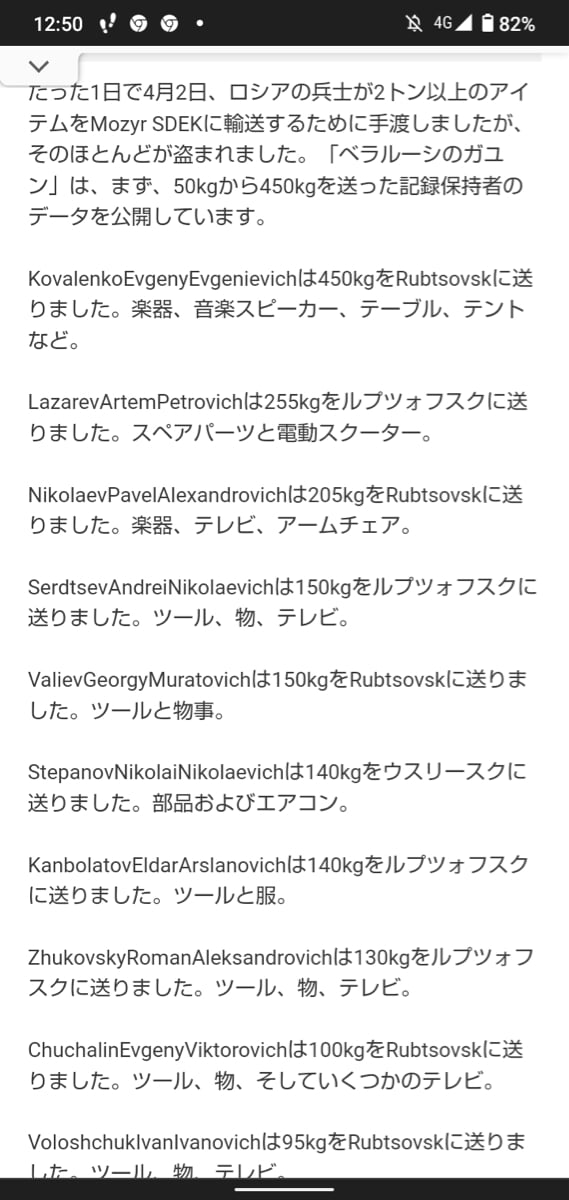 12:50 4G 82%

たった1日で4月2日、ロシアの兵士が2トン以上のアイテムをMozyr SDEKに輸送するために手渡しましたが、そのほとんどが盗まれました。「ベラルーシのガユン」は、まず、50kgから450kgを送った記録保持者のデータを公開しています。

KovalenkoEvgenyEvgenievichは450kgをRubtsovskに送りました。楽器、音楽スピーカー、テーブル、テントなど。

LazarevArtemPetrovichは255kgをルプツォフスクに送りました。スペアパーツと電動スクーター。

NikolaevPavelAlexandrovichは205kgをRubtsovskに送りました。楽器、テレビ、アームチェア。

SerdtsevAndreiNikolaevichは150kgをルプツォフスクに送りました。ツール、物、テレビ。

ValievGeorgyMuratovichは150kgをRubtsovskに送りました。ツールと物事。

StepanovNikolaiNikolaevichは140kgをウスリースクに送りました。部品およびエアコン。

KanbolatovEldarArslanovichは140kgをルプツォフスクに送りました。ツールと服。

ZhukovskyRomanAleksandrovichは130kgをルプツォフスクに送りました。ツール、物、テレビ。

ChuchalinEvgenyViktorovichは100kgをRubtsovskに送りました。ツール、物、そしていくつかのテレビ。

VoloshchukIvanIvanovichは95kgをRubtsovskに送りました。ツール、物、テレビ。